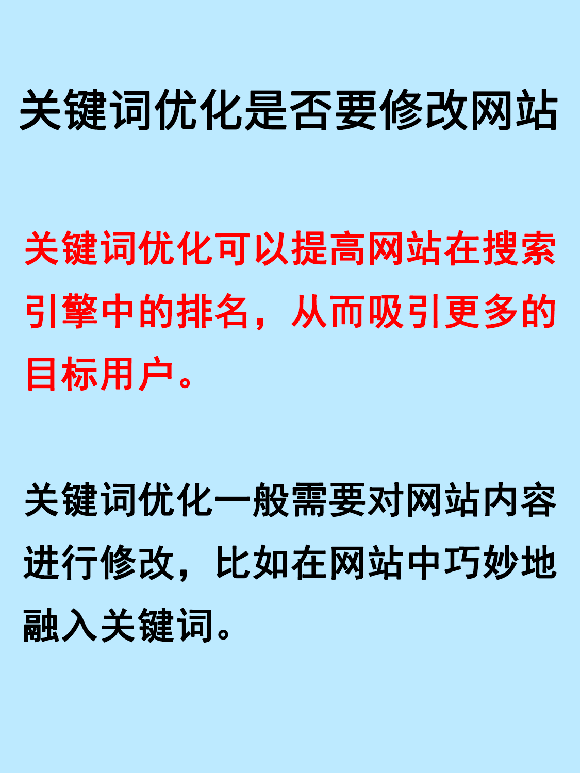 关键词优化是否要修改网站

关键词优化可以提高网站在搜索引擎中的排名，从而吸引更多的目标用户。

关键词优化一般需要对网站内容进行修改，比如在网站中巧妙地融入关键词。